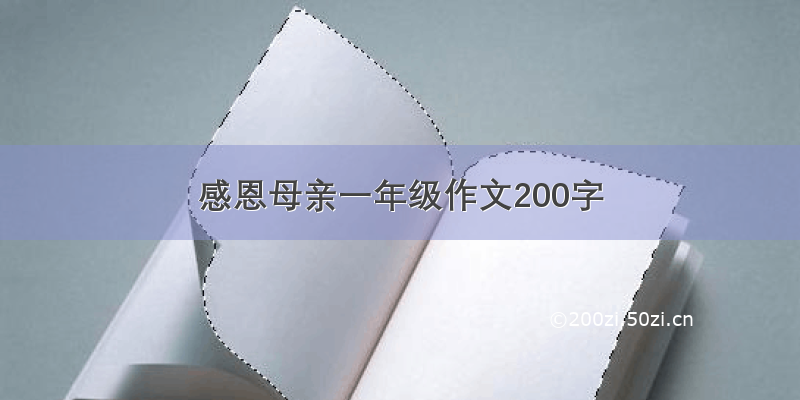 感恩母亲一年级作文200字

©200zi.50zi.cn